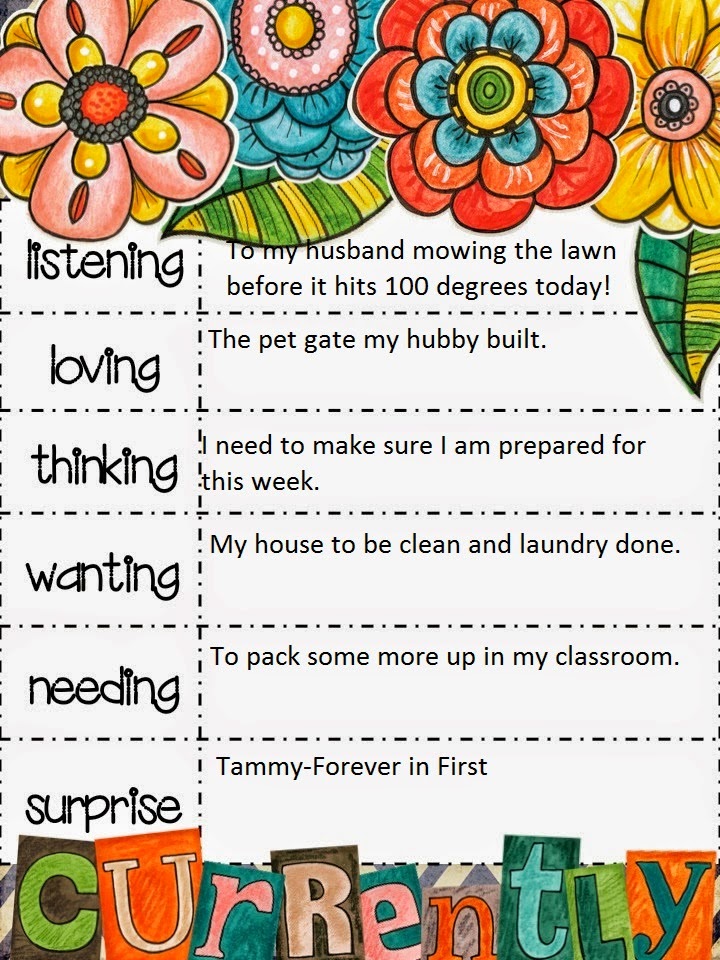 listening To my husband mowing the lawn before it hits 100 degrees today!

loving The pet gate my hubby built.

thinking I need to make sure I am prepared for this week.

wanting My house to be clean and laundry done.

needing To pack some more up in my classroom.

surprise Tammy-Forever in First

CURRENTLY